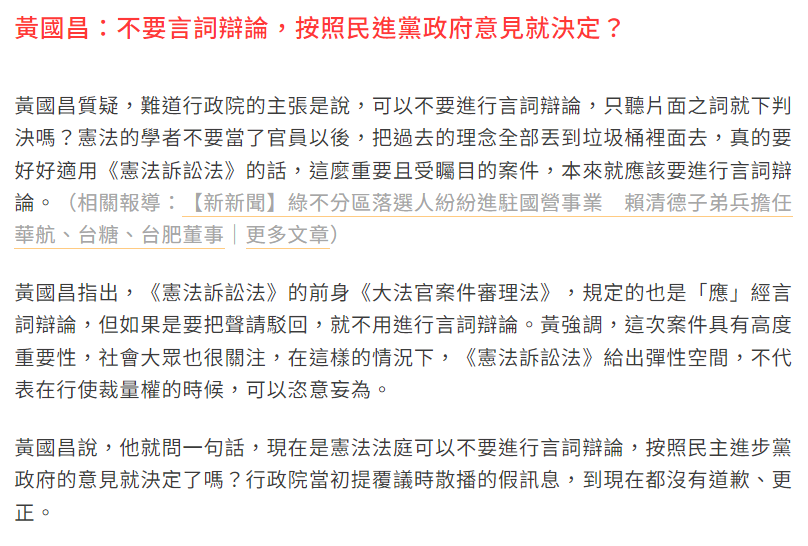 黃國昌：不要言詞辯論，按照民進黨政府意見就決定？

黃國昌質疑，難道行政院的主張是說，可以不要進行言詞辯論，只聽片面之詞就下判決嗎？憲法的學者不要當了官員以後，把過去的理念全部丟到垃圾桶裡面去，真的要好好適用《憲法訴訟法》的話，這麼重要且受矚目的案件，本來就應該要進行言詞辯論。（相關報導：【新新聞】綠不分區落選人紛紛進駐國營事業　賴清德子弟兵擔任華航、台糖、台肥董事｜更多文章）

黃國昌指出，《憲法訴訟法》的前身《大法官案件審理法》，規定的也是「應」經言詞辯論，但如果是要把聲請駁回，就不用進行言詞辯論。黃強調，這次案件具有高度重要性，社會大眾也很關注，在這樣的情況下，《憲法訴訟法》給出彈性空間，不代表在行使裁量權的時候，可以恣意妄為。

黃國昌說，他就問一句話，現在是憲法法庭可以不要進行言詞辯論，按照民主進步黨政府的意見就決定了嗎？行政院當初提覆議時散播的假訊息，到現在都沒有道歉、更正。